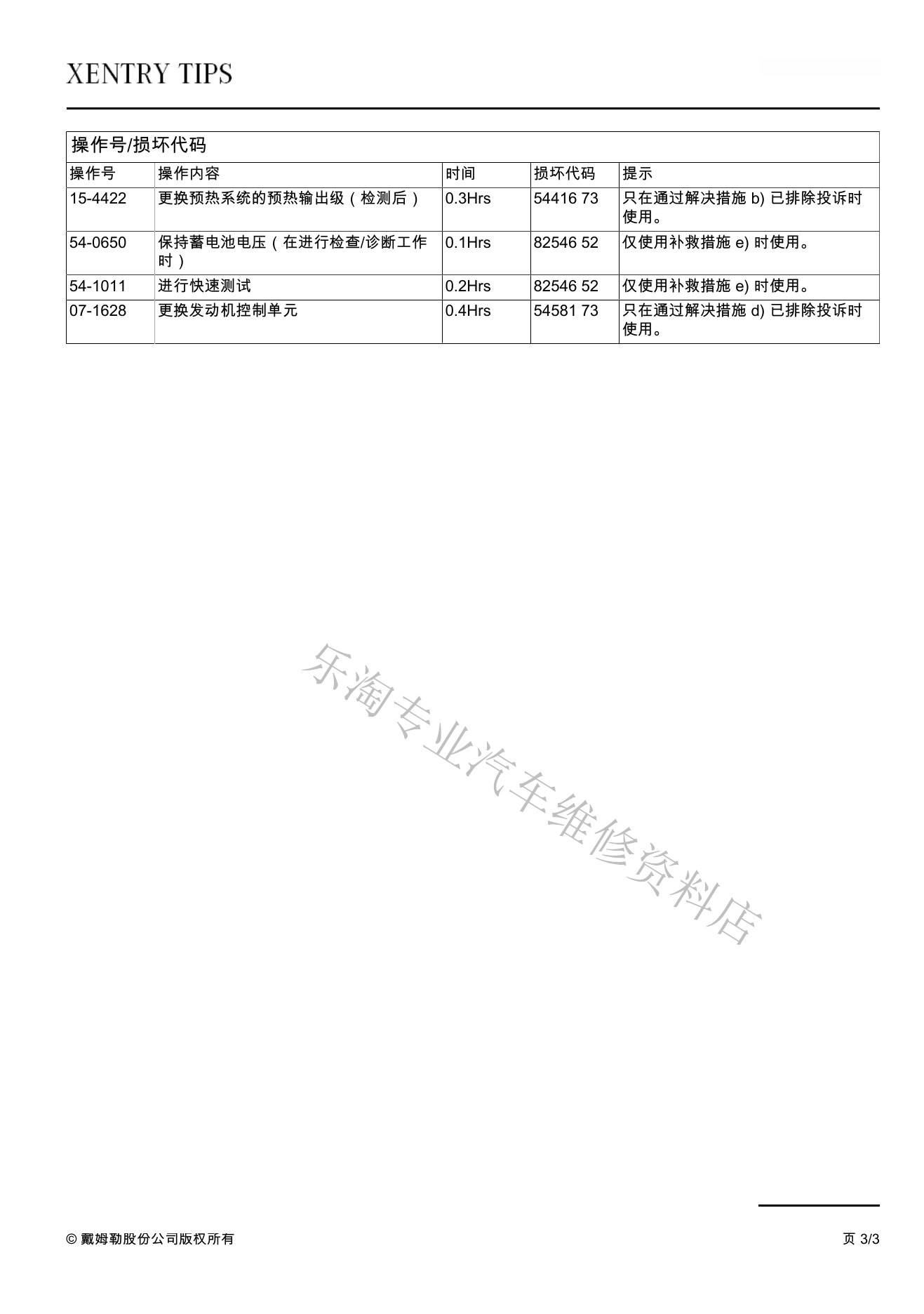 XENTRY TIPS

操作号/损坏代码

| 操作号 | 操作内容 | 时间 | 损坏代码 | 提示 |
|---|---|---|---|---|
| 15-4422 | 更换预热系统的预热输出级（检测后） | 0.3Hrs | 54416 73 | 只在通过解决措施 b) 已排除投诉时使用。 |
| 54-0650 | 保持蓄电池电压（在进行检查/诊断工作时） | 0.1Hrs | 82546 52 | 仅使用补救措施 e) 时使用。 |
| 54-1011 | 进行快速测试 | 0.2Hrs | 82546 52 | 仅使用补救措施 e) 时使用。 |
| 07-1628 | 更换发动机控制单元 | 0.4Hrs | 54581 73 | 只在通过解决措施 d) 已排除投诉时使用。 |

乐淘专业汽车维修资料店

© 戴姆勒股份公司版权所有

页 3/3